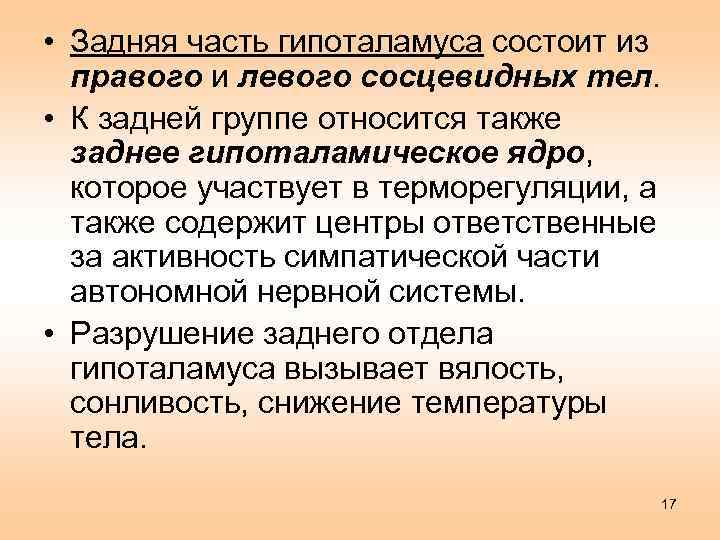 • Задняя часть гипоталамуса состоит из правого и левого сосцевидных тел.

• К задней группе относится также заднее гипоталамическое ядро, которое участвует в терморегуляции, а также содержит центры ответственные за активность симпатической части автономной нервной системы.

• Разрушение заднего отдела гипоталамуса вызывает вялость, сонливость, снижение температуры тела.

17